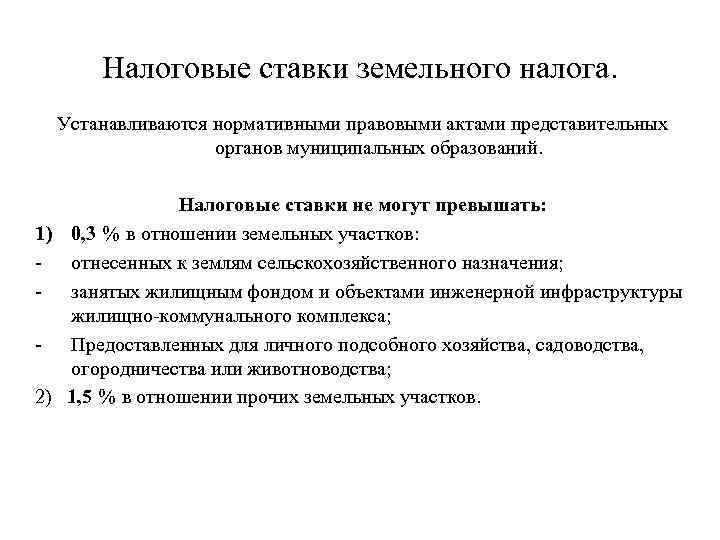 Налоговые ставки земельного налога.

Устанавливаются нормативными правовыми актами представительных органов муниципальных образований.

Налоговые ставки не могут превышать:

1) 0,3 % в отношении земельных участков:
- отнесенных к землям сельскохозяйственного назначения;
- занятых жилищным фондом и объектами инженерной инфраструктуры жилищно-коммунального комплекса;
- Предоставленных для личного подсобного хозяйства, садоводства, огородничества или животноводства;

2) 1,5 % в отношении прочих земельных участков.